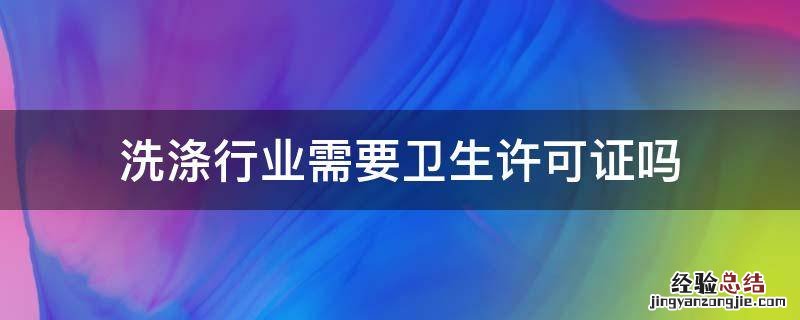 洗涤行业需要卫生许可证吗

经验总结
jingyanzongjie.com